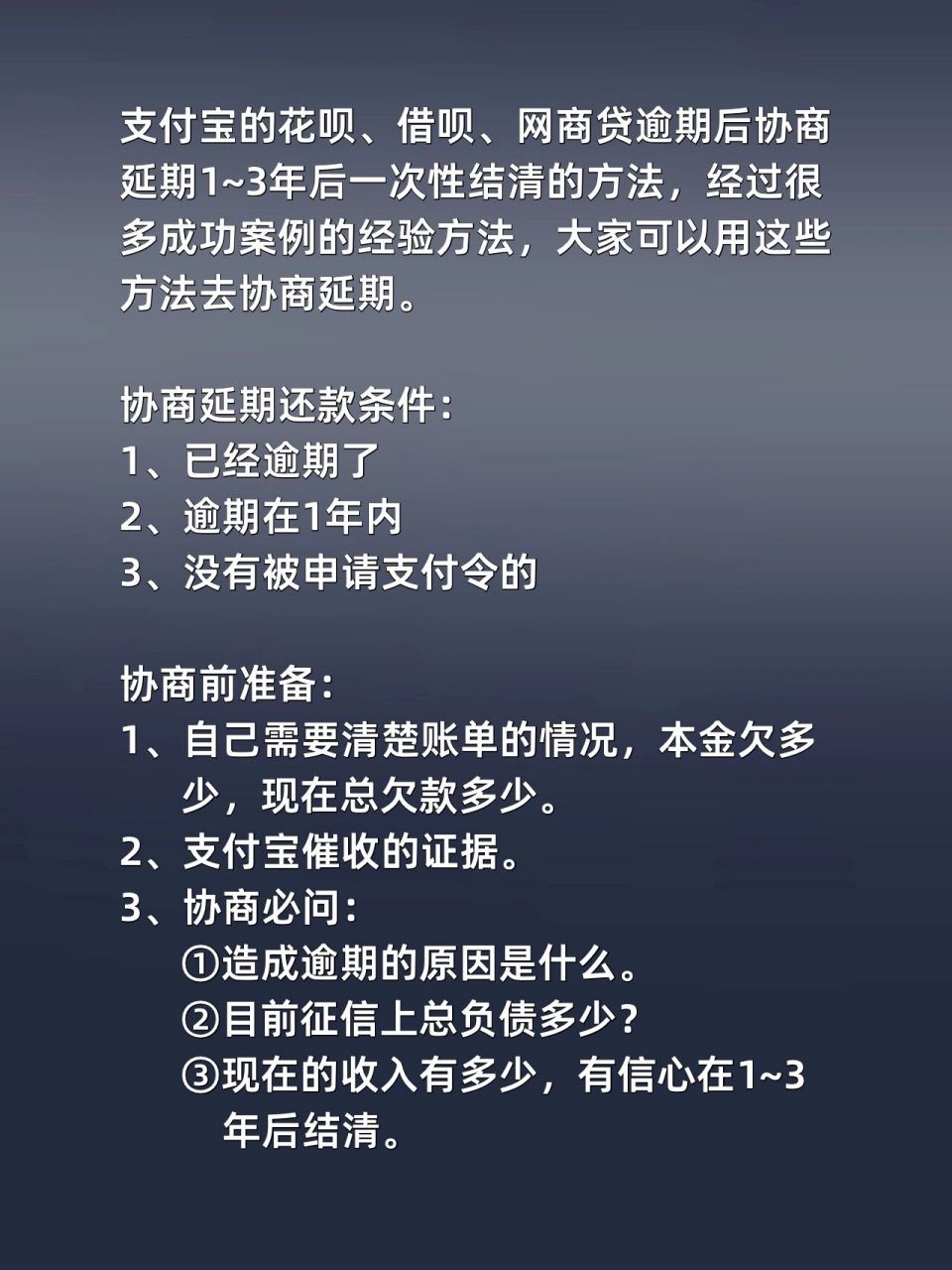 支付宝的花呗、借呗、网商贷逾期后协商延期1~3年后一次性结清的方法，经过很多成功案例的经验方法，大家可以用这些方法去协商延期。

协商延期还款条件：
1、已经逾期了
2、逾期在1年内
3、没有被申请支付令的

协商前准备：
1、自己需要清楚账单的情况，本金欠多少，现在总欠款多少。
2、支付宝催收的证据。
3、协商必问：
①造成逾期的原因是什么。
②目前征信上总负债多少？
③现在的收入有多少，有信心在1~3年后结清。